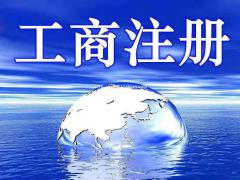 工商注册